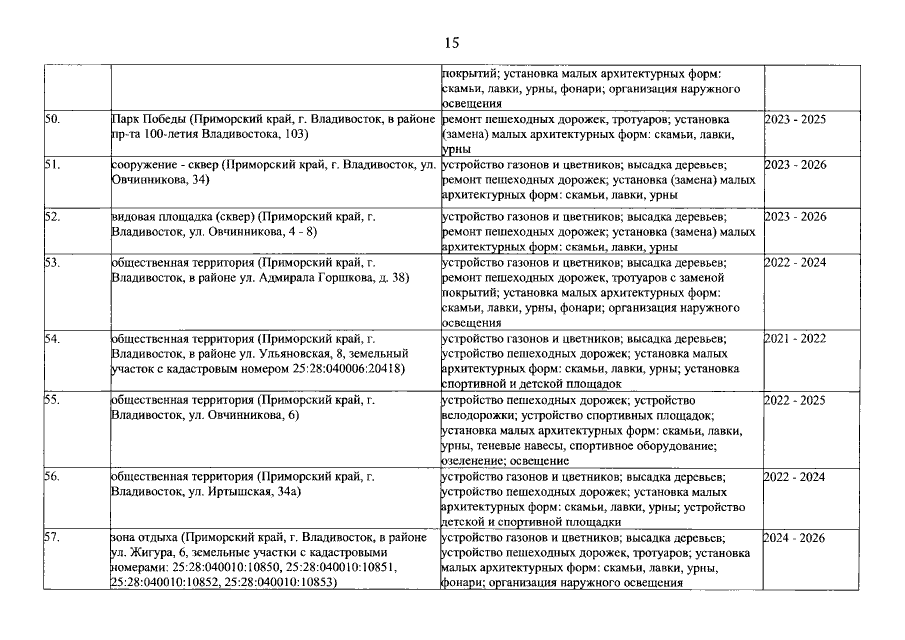 15

|  |  | покрытий; установка малых архитектурных форм: скамьи, лавки, урны, фонари; организация наружного освещения |  |
|---|---|---|---|
| 50. | Парк Победы (Приморский край, г. Владивосток, в районе пр-та 100-летия Владивостока, 103) | ремонт пешеходных дорожек, тротуаров; установка (замена) малых архитектурных форм: скамьи, лавки, урны | 2023 - 2025 |
| 51. | сооружение - сквер (Приморский край, г. Владивосток, ул. Овчинникова, 34) | устройство газонов и цветников; высадка деревьев; ремонт пешеходных дорожек; установка (замена) малых архитектурных форм: скамьи, лавки, урны | 2023 - 2026 |
| 52. | видовая площадка (сквер) (Приморский край, г. Владивосток, ул. Овчинникова, 4 - 8) | устройство газонов и цветников; высадка деревьев; ремонт пешеходных дорожек; установка (замена) малых архитектурных форм: скамьи, лавки, урны | 2023 - 2026 |
| 53. | общественная территория (Приморский край, г. Владивосток, в районе ул. Адмирала Горшкова, д. 38) | устройство газонов и цветников; высадка деревьев; ремонт пешеходных дорожек, тротуаров с заменой покрытий; установка малых архитектурных форм: скамьи, лавки, урны, фонари; организация наружного освещения | 2022 - 2024 |
| 54. | общественная территория (Приморский край, г. Владивосток, в районе ул. Ульяновская, 8, земельный участок с кадастровым номером 25:28:040006:20418) | устройство газонов и цветников; высадка деревьев; устройство пешеходных дорожек; установка малых архитектурных форм: скамьи, лавки, урны; установка спортивной и детской площадок | 2021 - 2022 |
| 55. | общественная территория (Приморский край, г. Владивосток, ул. Овчинникова, 6) | устройство пешеходных дорожек; устройство велодорожки; устройство спортивных площадок; установка малых архитектурных форм: скамьи, лавки, урны, теневые навесы, спортивное оборудование; озеленение; освещение | 2022 - 2025 |
| 56. | общественная территория (Приморский край, г. Владивосток, ул. Иртышская, 34а) | устройство газонов и цветников; высадка деревьев; устройство пешеходных дорожек; установка малых архитектурных форм: скамьи, лавки, урны; устройство детской и спортивной площадки | 2022 - 2024 |
| 57. | зона отдыха (Приморский край, г. Владивосток, в районе ул. Жигура, 6, земельные участки с кадастровыми номерами: 25:28:040010:10850, 25:28:040010:10851, 25:28:040010:10852, 25:28:040010:10853) | устройство газонов и цветников; высадка деревьев; устройство пешеходных дорожек, тротуаров; установка малых архитектурных форм: скамьи, лавки, урны, фонари; организация наружного освещения | 2024 - 2026 |